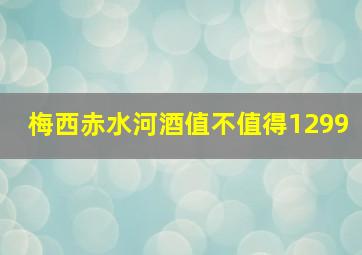 梅西赤水河酒值不值得1299